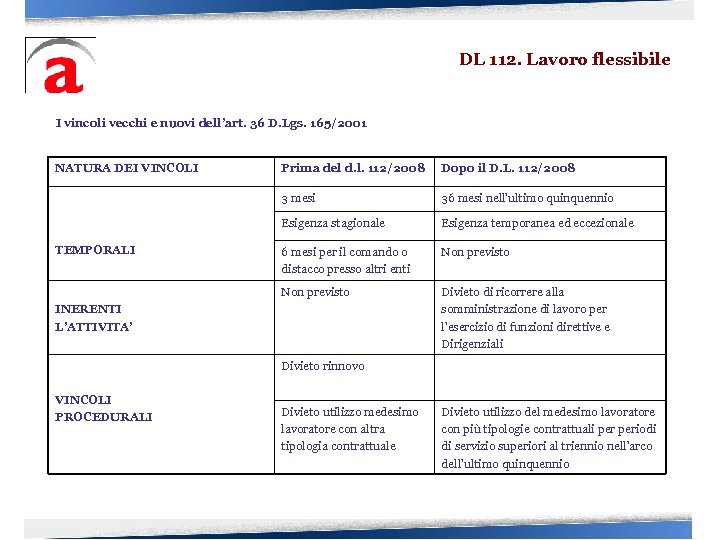 a

DL 112. Lavoro flessibile

I vincoli vecchi e nuovi dell'art. 36 D.Lgs. 165/2001

| NATURA DEI VINCOLI | Prima del d.l. 112/2008 | Dopo il D.L. 112/2008 |
|---|---|---|
| TEMPORALI | 3 mesi | 36 mesi nell'ultimo quinquennio |
| | Esigenza stagionale | Esigenza temporanea ed eccezionale |
| | 6 mesi per il comando o distacco presso altri enti | Non previsto |
| INERENTI L'ATTIVITA' | Non previsto | Divieto di ricorrere alla somministrazione di lavoro per l'esercizio di funzioni direttive e Dirigenziali |
| VINCOLI PROCEDURALI | Divieto rinnovo | |
| | Divieto utilizzo medesimo lavoratore con altra tipologia contrattuale | Divieto utilizzo del medesimo lavoratore con più tipologie contrattuali per periodi di servizio superiori al triennio nell'arco dell'ultimo quinquennio |